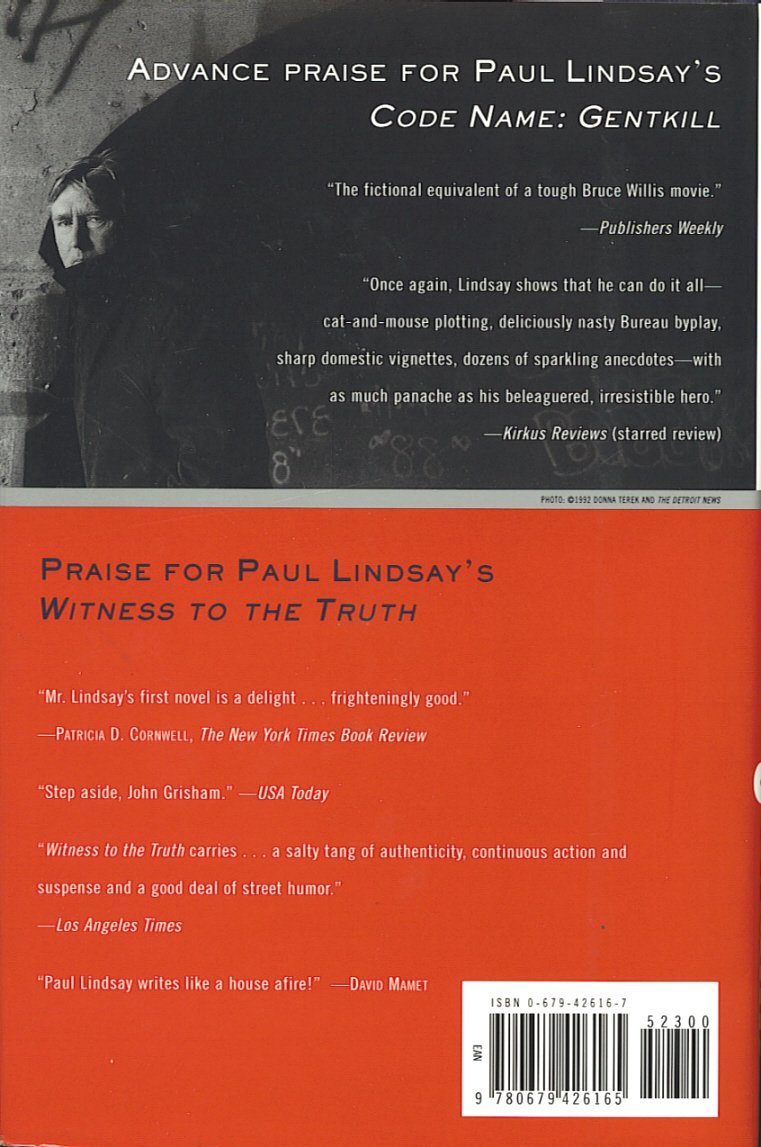 ADVANCE PRAISE FOR PAUL LINDSAY'S
CODE NAME: GENTKILL

"The fictional equivalent of a tough Bruce Willis movie."
—Publishers Weekly

"Once again, Lindsay shows that he can do it all—cat-and-mouse plotting, deliciously nasty Bureau byplay, sharp domestic vignettes, dozens of sparkling anecdotes—with as much panache as his beleaguered, irresistible hero."
—Kirkus Reviews (starred review)

PHOTO: ©1992 DONNA TEREK AND THE DETROIT NEWS

PRAISE FOR PAUL LINDSAY'S
WITNESS TO THE TRUTH

"Mr. Lindsay's first novel is a delight . . . frighteningly good."
—PATRICIA D. CORNWELL, The New York Times Book Review

"Step aside, John Grisham." —USA Today

"Witness to the Truth carries . . . a salty tang of authenticity, continuous action and suspense and a good deal of street humor."
—Los Angeles Times

"Paul Lindsay writes like a house afire!" —DAVID MAMET

ISBN 0-679-42616-7

52300

EAN

9 780679 426165